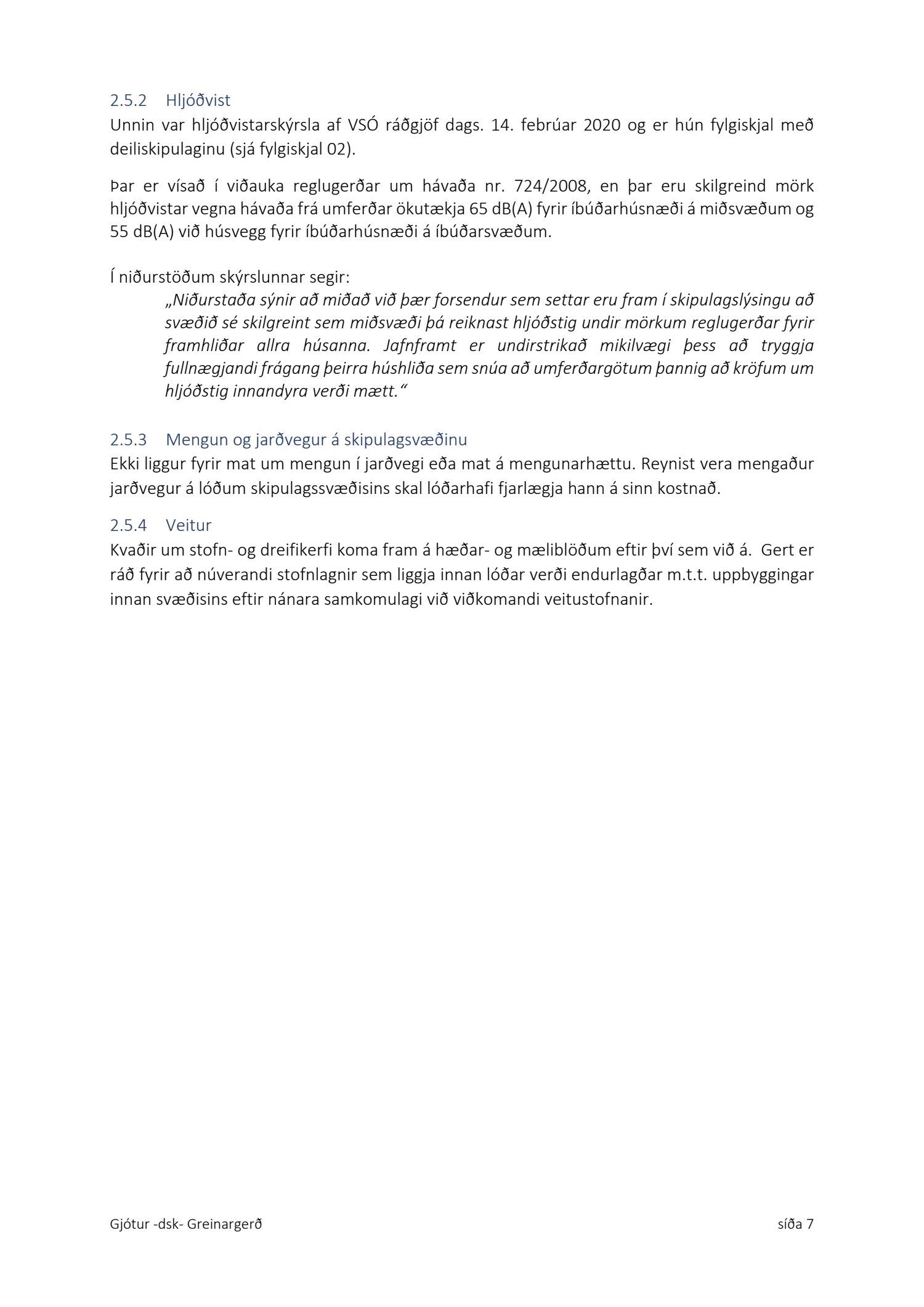 2.5.2 Hljóðvist
Unnin var hljóðvistarskýrsla af VSÓ ráðgjöf dags. 14. febrúar 2020 og er hún fylgiskjal með deiliskipulaginu (sjá fylgiskjal 02).

Þar er vísað í viðauka reglugerðar um hávaða nr. 724/2008, en þar eru skilgreind mörk hljóðvistar vegna hávaða frá umferðar ökutækja 65 dB(A) fyrir íbúðarhúsnæði á miðsvæðum og 55 dB(A) við húsvegg fyrir íbúðarhúsnæði á íbúðarsvæðum.

Í niðurstöðum skýrslunnar segir:
„Niðurstaða sýnir að miðað við þær forsendur sem settar eru fram í skipulagslýsingu að svæðið sé skilgreint sem miðsvæði þá reiknast hljóðstig undir mörkum reglugerðar fyrir framhliðar allra húsanna. Jafnframt er undirstrikað mikilvægi þess að tryggja fullnægjandi frágang þeirra húshliða sem snúa að umferðargötum þannig að kröfum um hljóðstig innandyra verði mætt.“

2.5.3 Mengun og jarðvegur á skipulagsvæðinu
Ekki liggur fyrir mat um mengun í jarðvegi eða mat á mengunarhættu. Reynist vera mengaður jarðvegur á lóðum skipulagssvæðisins skal lóðarhafi fjarlægja hann á sinn kostnað.

2.5.4 Veitur
Kvaðir um stofn- og dreifikerfi koma fram á hæðar- og mæliblöðum eftir því sem við á. Gert er ráð fyrir að núverandi stofnlagnir sem liggja innan lóðar verði endurlagðar m.t.t. uppbyggingar innan svæðisins eftir nánara samkomulagi við viðkomandi veitustofnanir.

Gjótur -dsk- Greinargerð síða 7